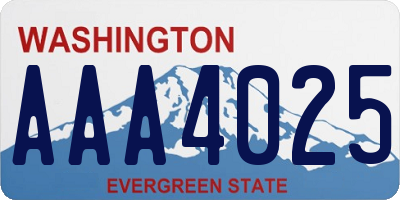 WASHINGTON

AAA4025

EVERGREEN STATE